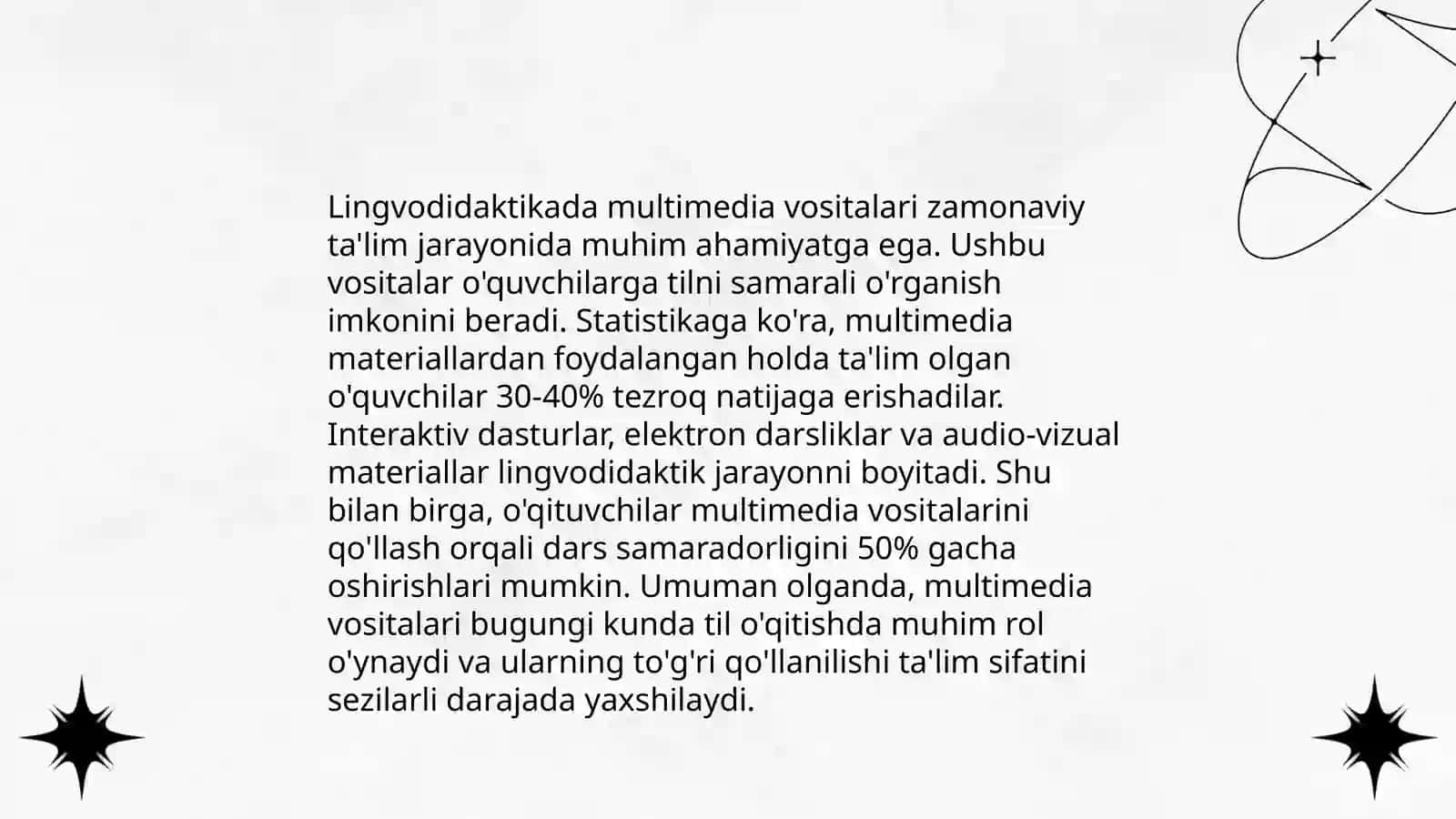 Lingvodidaktikada multimedia vositalari zamonaviy ta'lim jarayonida muhim ahamiyatga ega. Ushbu vositalar o'quvchilarga tilni samarali o'rganish imkonini beradi. Statistikaga ko'ra, multimedia materiallardan foydalangan holda ta'lim olgan o'quvchilar 30-40% tezroq natijaga erishadilar. Interaktiv dasturlar, elektron darsliklar va audio-vizual materiallar lingvodidaktik jarayonni boyitadi. Shu bilan birga, o'qituvchilar multimedia vositalarini qo'llash orqali dars samaradorligini 50% gacha oshirishlari mumkin. Umuman olganda, multimedia vositalari bugungi kunda til o'qitishda muhim rol o'ynaydi va ularning to'g'ri qo'llanilishi ta'lim sifatini sezilarli darajada yaxshilaydi.